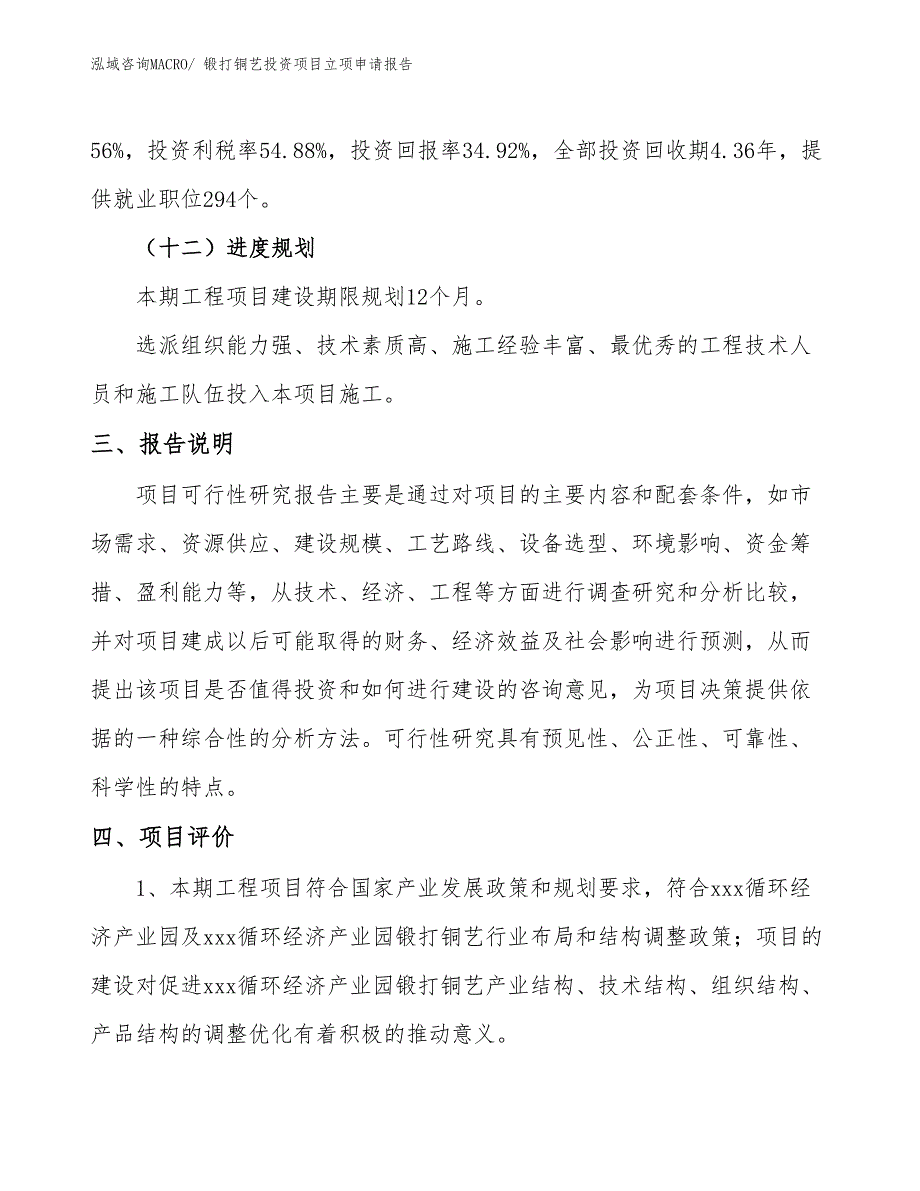 泓域咨询MACRO/ 锻打铜艺投资项目立项申请报告

56%，投资利税率54.88%，投资回报率34.92%，全部投资回收期4.36年，提供就业职位294个。

（十二）进度规划

本期工程项目建设期限规划12个月。

选派组织能力强、技术素质高、施工经验丰富、最优秀的工程技术人员和施工队伍投入本项目施工。

三、报告说明

项目可行性研究报告主要是通过对项目的主要内容和配套条件，如市场需求、资源供应、建设规模、工艺路线、设备选型、环境影响、资金筹措、盈利能力等，从技术、经济、工程等方面进行调查研究和分析比较，并对项目建成以后可能取得的财务、经济效益及社会影响进行预测，从而提出该项目是否值得投资和如何进行建设的咨询意见，为项目决策提供依据的一种综合性的分析方法。可行性研究具有预见性、公正性、可靠性、科学性的特点。

四、项目评价

1、本期工程项目符合国家产业发展政策和规划要求，符合xxx循环经济产业园及xxx循环经济产业园锻打铜艺行业布局和结构调整政策；项目的建设对促进xxx循环经济产业园锻打铜艺产业结构、技术结构、组织结构、产品结构的调整优化有着积极的推动意义。